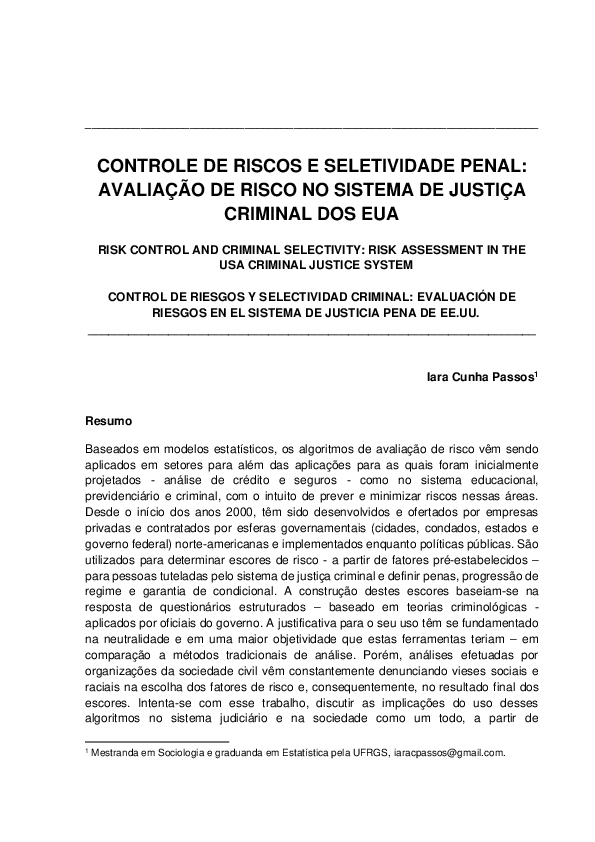 CONTROLE DE RISCOS E SELETIVIDADE PENAL: AVALIAÇÃO DE RISCO NO SISTEMA DE JUSTIÇA CRIMINAL DOS EUA

RISK CONTROL AND CRIMINAL SELECTIVITY: RISK ASSESSMENT IN THE USA CRIMINAL JUSTICE SYSTEM

CONTROL DE RIESGOS Y SELECTIVIDAD CRIMINAL: EVALUACIÓN DE RIESGOS EN EL SISTEMA DE JUSTICIA PENA DE EE.UU.

Iara Cunha Passos$^1$

Resumo

Baseados em modelos estatísticos, os algoritmos de avaliação de risco vêm sendo aplicados em setores para além das aplicações para as quais foram inicialmente projetados - análise de crédito e seguros - como no sistema educacional, previdenciário e criminal, com o intuito de prever e minimizar riscos nessas áreas. Desde o início dos anos 2000, têm sido desenvolvidos e ofertados por empresas privadas e contratados por esferas governamentais (cidades, condados, estados e governo federal) norte-americanas e implementados enquanto políticas públicas. São utilizados para determinar escores de risco - a partir de fatores pré-estabelecidos – para pessoas tuteladas pelo sistema de justiça criminal e definir penas, progressão de regime e garantia de condicional. A construção destes escores baseiam-se na resposta de questionários estruturados – baseado em teorias criminológicas - aplicados por oficiais do governo. A justificativa para o seu uso têm se fundamentado na neutralidade e em uma maior objetividade que estas ferramentas teriam – em comparação a métodos tradicionais de análise. Porém, análises efetuadas por organizações da sociedade civil vêm constantemente denunciando vieses sociais e raciais na escolha dos fatores de risco e, consequentemente, no resultado final dos escores. Intenta-se com esse trabalho, discutir as implicações do uso desses algoritmos no sistema judiciário e na sociedade como um todo, a partir de

$^1$ Mestranda em Sociologia e graduanda em Estatística pela UFRGS, iaracpassos@gmail.com.